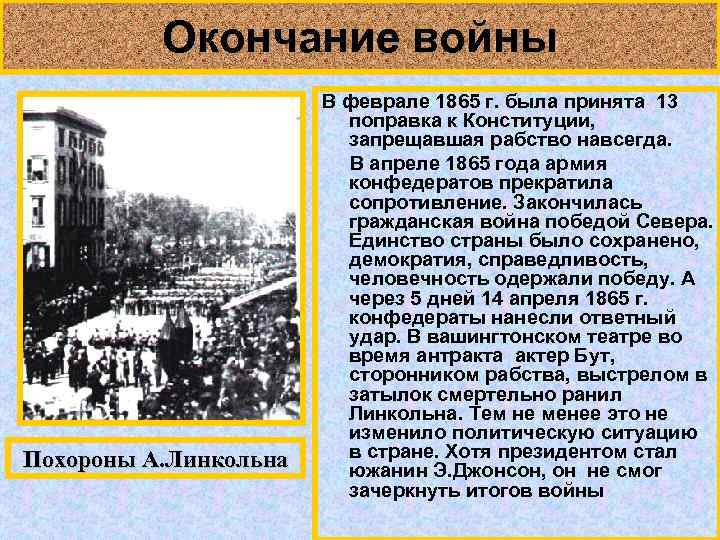 Окончание войны

Похороны А.Линкольна

В феврале 1865 г. была принята 13 поправка к Конституции, запрещавшая рабство навсегда.

В апреле 1865 года армия конфедератов прекратила сопротивление. Закончилась гражданская война победой Севера. Единство страны было сохранено, демократия, справедливость, человечность одержали победу. А через 5 дней 14 апреля 1865 г. конфедераты нанесли ответный удар. В вашингтонском театре во время антракта актер Бут, сторонником рабства, выстрелом в затылок смертельно ранил Линкольна. Тем не менее это не изменило политическую ситуацию в стране. Хотя президентом стал южанин Э.Джонсон, он не смог зачеркнуть итогов войны